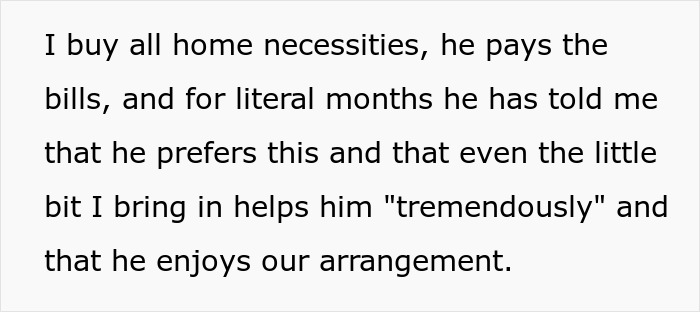 I buy all home necessities, he pays the bills, and for literal months he has told me that he prefers this and that even the little bit I bring in helps him "tremendously" and that he enjoys our arrangement.